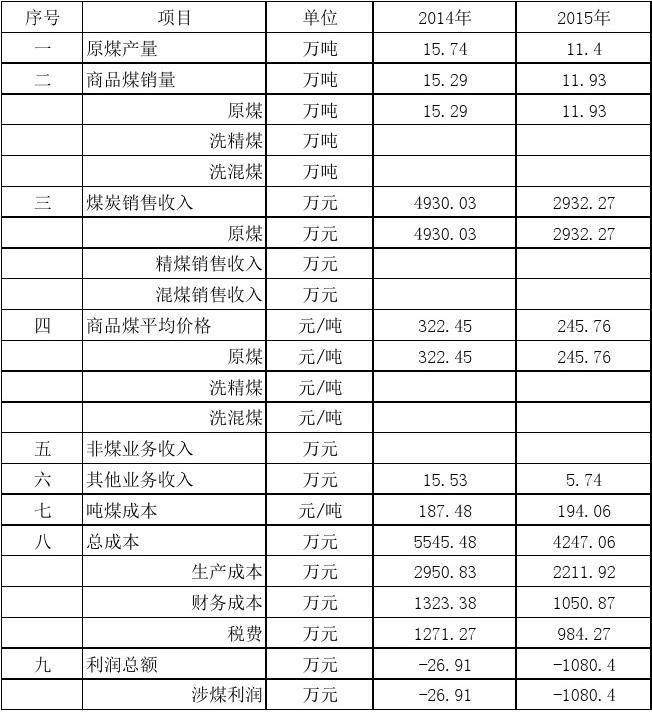 | 序号 | 项目 | 单位 | 2014年 | 2015年 |
|---|---|---|---|---|
| 一 | 原煤产量 | 万吨 | 15.74 | 11.4 |
| 二 | 商品煤销量 | 万吨 | 15.29 | 11.93 |
|  | 原煤 | 万吨 | 15.29 | 11.93 |
|  | 洗精煤 | 万吨 |  |  |
|  | 洗混煤 | 万吨 |  |  |
| 三 | 煤炭销售收入 | 万元 | 4930.03 | 2932.27 |
|  | 原煤 | 万元 | 4930.03 | 2932.27 |
|  | 精煤销售收入 | 万元 |  |  |
|  | 混煤销售收入 | 万元 |  |  |
| 四 | 商品煤平均价格 | 元/吨 | 322.45 | 245.76 |
|  | 原煤 | 元/吨 | 322.45 | 245.76 |
|  | 洗精煤 | 元/吨 |  |  |
|  | 洗混煤 | 元/吨 |  |  |
| 五 | 非煤业务收入 | 万元 |  |  |
| 六 | 其他业务收入 | 万元 | 15.53 | 5.74 |
| 七 | 吨煤成本 | 元/吨 | 187.48 | 194.06 |
| 八 | 总成本 | 万元 | 5545.48 | 4247.06 |
|  | 生产成本 | 万元 | 2950.83 | 2211.92 |
|  | 财务成本 | 万元 | 1323.38 | 1050.87 |
|  | 税费 | 万元 | 1271.27 | 984.27 |
| 九 | 利润总额 | 万元 | -26.91 | -1080.4 |
|  | 涉煤利润 | 万元 | -26.91 | -1080.4 |